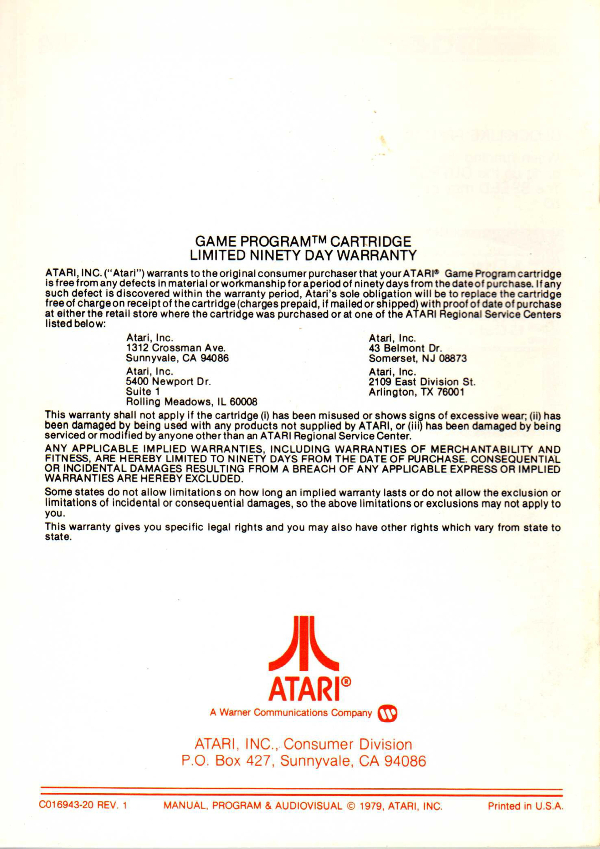 GAME PROGRAM™ CARTRIDGE
LIMITED NINETY DAY WARRANTY

ATARI, INC. ("Atari") warrants to the original consumer purchaser that your ATARI® Game Program cartridge is free from any defects in material or workmanship for a period of ninety days from the date of purchase. If any such defect is discovered within the warranty period, Atari's sole obligation will be to replace the cartridge free of charge on receipt of the cartridge (charges prepaid, if mailed or shipped) with proof of date of purchase at either the retail store where the cartridge was purchased or at one of the ATARI Regional Service Centers listed below:

Atari, Inc.
1312 Crossman Ave.
Sunnyvale, CA 94086

Atari, Inc.
5400 Newport Dr.
Suite 1
Rolling Meadows, IL 60008

Atari, Inc.
43 Belmont Dr.
Somerset, NJ 08873

Atari, Inc.
2109 East Division St.
Arlington, TX 76001

This warranty shall not apply if the cartridge (i) has been misused or shows signs of excessive wear; (ii) has been damaged by being used with any products not supplied by ATARI, or (iii) has been damaged by being serviced or modified by anyone other than an ATARI Regional Service Center.

ANY APPLICABLE IMPLIED WARRANTIES, INCLUDING WARRANTIES OF MERCHANTABILITY AND FITNESS, ARE HEREBY LIMITED TO NINETY DAYS FROM THE DATE OF PURCHASE. CONSEQUENTIAL OR INCIDENTAL DAMAGES RESULTING FROM A BREACH OF ANY APPLICABLE EXPRESS OR IMPLIED WARRANTIES ARE HEREBY EXCLUDED.

Some states do not allow limitations on how long an implied warranty lasts or do not allow the exclusion or limitations of incidental or consequential damages, so the above limitations or exclusions may not apply to you.

This warranty gives you specific legal rights and you may also have other rights which vary from state to state.

ATARI®
A Warner Communications Company

ATARI, INC., Consumer Division
P.O. Box 427, Sunnyvale, CA 94086

C016943-20 REV. 1    MANUAL, PROGRAM & AUDIOVISUAL © 1979, ATARI, INC.    Printed in U.S.A.